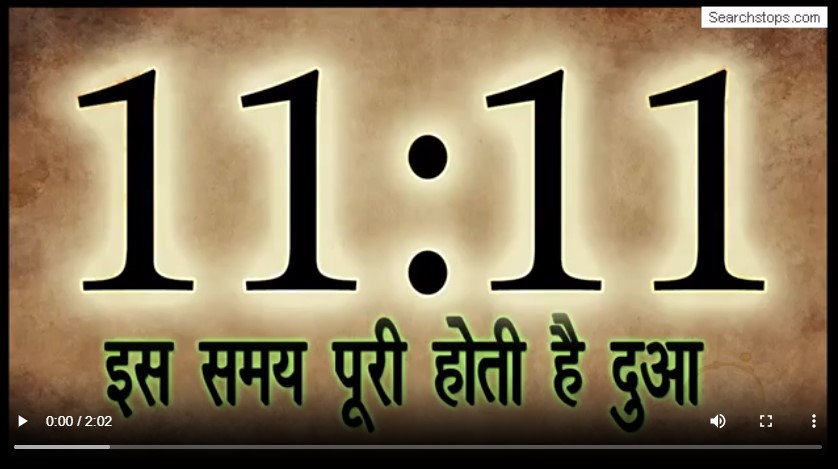 Searchstops.com

11:11

इस समय पूरी होती है दुआ

0:00 / 2:02